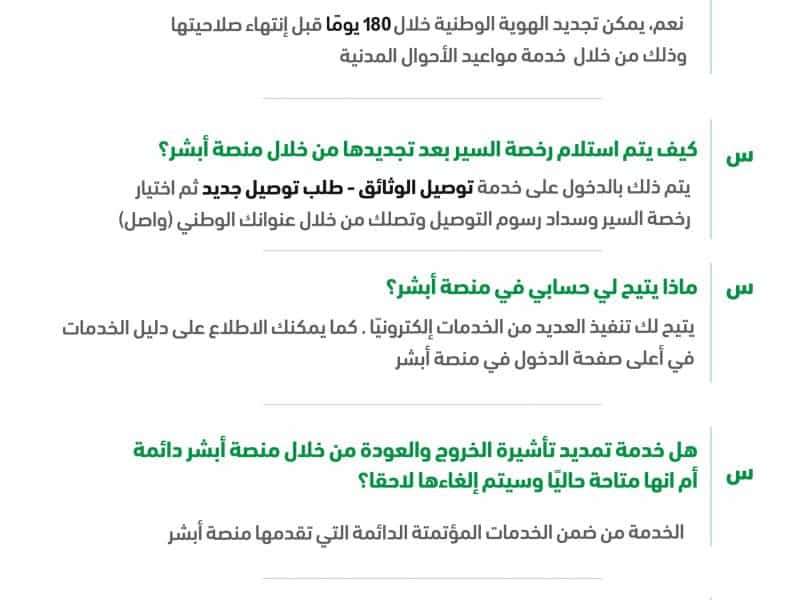 نعم، يمكن تجديد الهوية الوطنية خلال 180 يومًا قبل إنتهاء صلاحيتها وذلك من خلال خدمة مواعيد الأحوال المدنية

س
كيف يتم استلام رخصة السير بعد تجديدها من خلال منصة أبشر؟
يتم ذلك بالدخول على خدمة توصيل الوثائق - طلب توصيل جديد ثم اختيار رخصة السير وسداد رسوم التوصيل وتصلك من خلال عنوانك الوطني (واصل)

س
ماذا يتيح لي حسابي في منصة أبشر؟
يتيح لك تنفيذ العديد من الخدمات إلكترونيًا . كما يمكنك الاطلاع على دليل الخدمات في أعلى صفحة الدخول في منصة أبشر

س
هل خدمة تمديد تأشيرة الخروج والعودة من خلال منصة أبشر دائمة أم انها متاحة حاليًا وسيتم إلغاءها لاحقا؟
الخدمة من ضمن الخدمات المؤتمتة الدائمة التي تقدمها منصة أبشر